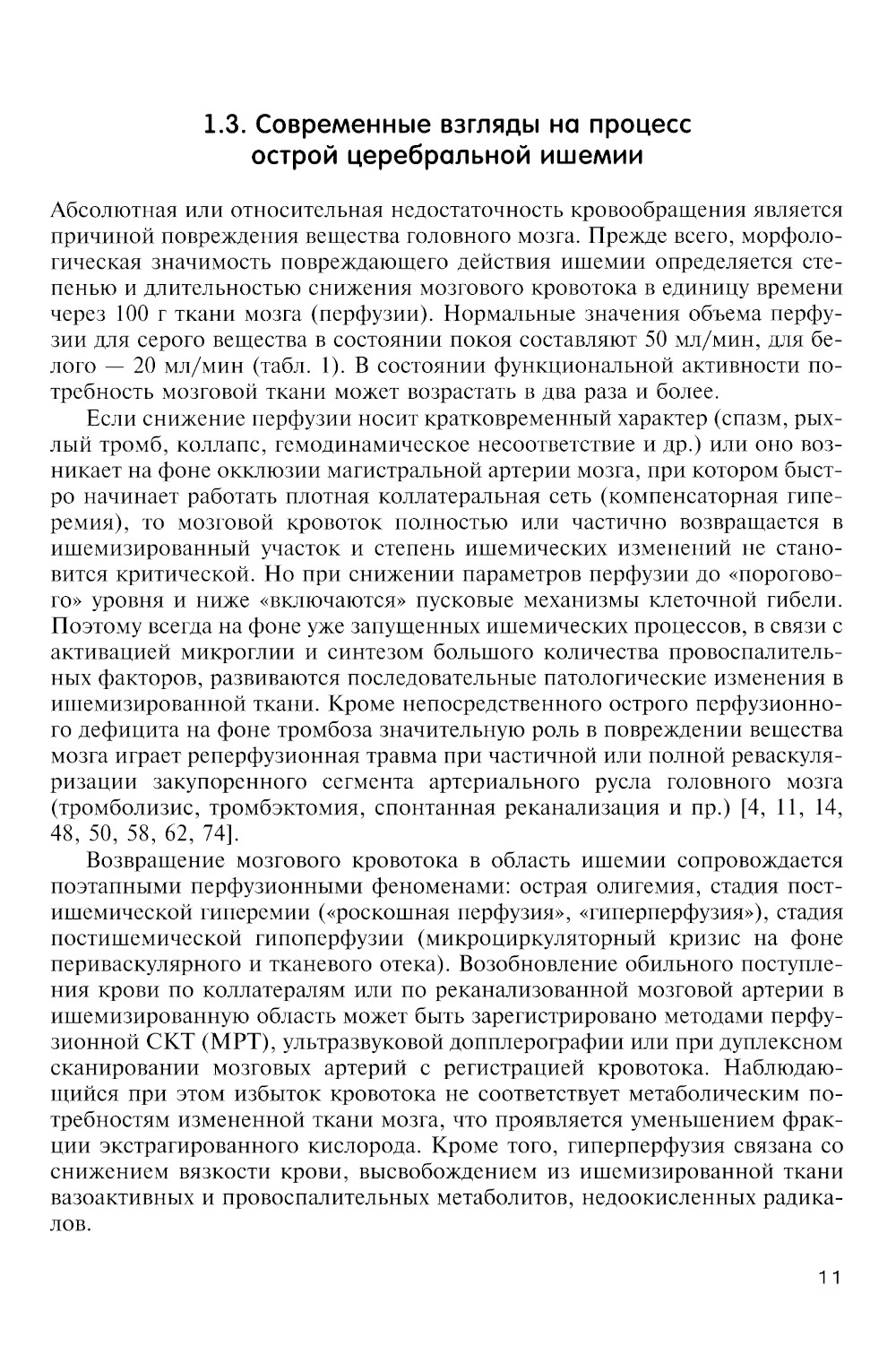 1.3. Современные взгляды на процесс острой церебральной ишемии

Абсолютная или относительная недостаточность кровообращения является причиной повреждения вещества головного мозга. Прежде всего, морфологическая значимость повреждающего действия ишемии определяется степенью и длительностью снижения мозгового кровотока в единицу времени через 100 г ткани мозга (перфузии). Нормальные значения объема перфузии для серого вещества в состоянии покоя составляют 50 мл/мин, для белого — 20 мл/мин (табл. 1). В состоянии функциональной активности потребность мозговой ткани может возрастать в два раза и более.

Если снижение перфузии носит кратковременный характер (спазм, рыхлый тромб, коллапс, гемодинамическое несоответствие и др.) или оно возникает на фоне окклюзии магистральной артерии мозга, при котором быстро начинает работать плотная коллатеральная сеть (компенсаторная гиперемия), то мозговой кровоток полностью или частично возвращается в ишемизированный участок и степень ишемических изменений не становится критической. Но при снижении параметров перфузии до «порогового» уровня и ниже «включаются» пусковые механизмы клеточной гибели. Поэтому всегда на фоне уже запущенных ишемических процессов, в связи с активацией микроглии и синтезом большого количества провоспалительных факторов, развиваются последовательные патологические изменения в ишемизированной ткани. Кроме непосредственного острого перфузионного дефицита на фоне тромбоза значительную роль в повреждении вещества мозга играет реперфузионная травма при частичной или полной реваскуляризации закупоренного сегмента артериального русла головного мозга (тромболизис, тромбэктомия, спонтанная реканализация и пр.) [4, 11, 14, 48, 50, 58, 62, 74].

Возвращение мозгового кровотока в область ишемии сопровождается поэтапными перфузионными феноменами: острая олигемия, стадия постишемической гиперемии («роскошная перфузия», «гиперперфузия»), стадия постишемической гипоперфузии (микроциркуляторный кризис на фоне периваскулярного и тканевого отека). Возобновление обильного поступления крови по коллатералям или по реканализованной мозговой артерии в ишемизированную область может быть зарегистрировано методами перфузионной СКТ (МРТ), ультразвуковой допплерографии или при дуплексном сканировании мозговых артерий с регистрацией кровотока. Наблюдающийся при этом избыток кровотока не соответствует метаболическим потребностям измененной ткани мозга, что проявляется уменьшением фракции экстрагированного кислорода. Кроме того, гиперперфузия связана со снижением вязкости крови, высвобождением из ишемизированной ткани вазоактивных и провоспалительных метаболитов, недоокисленных радикалов.

11